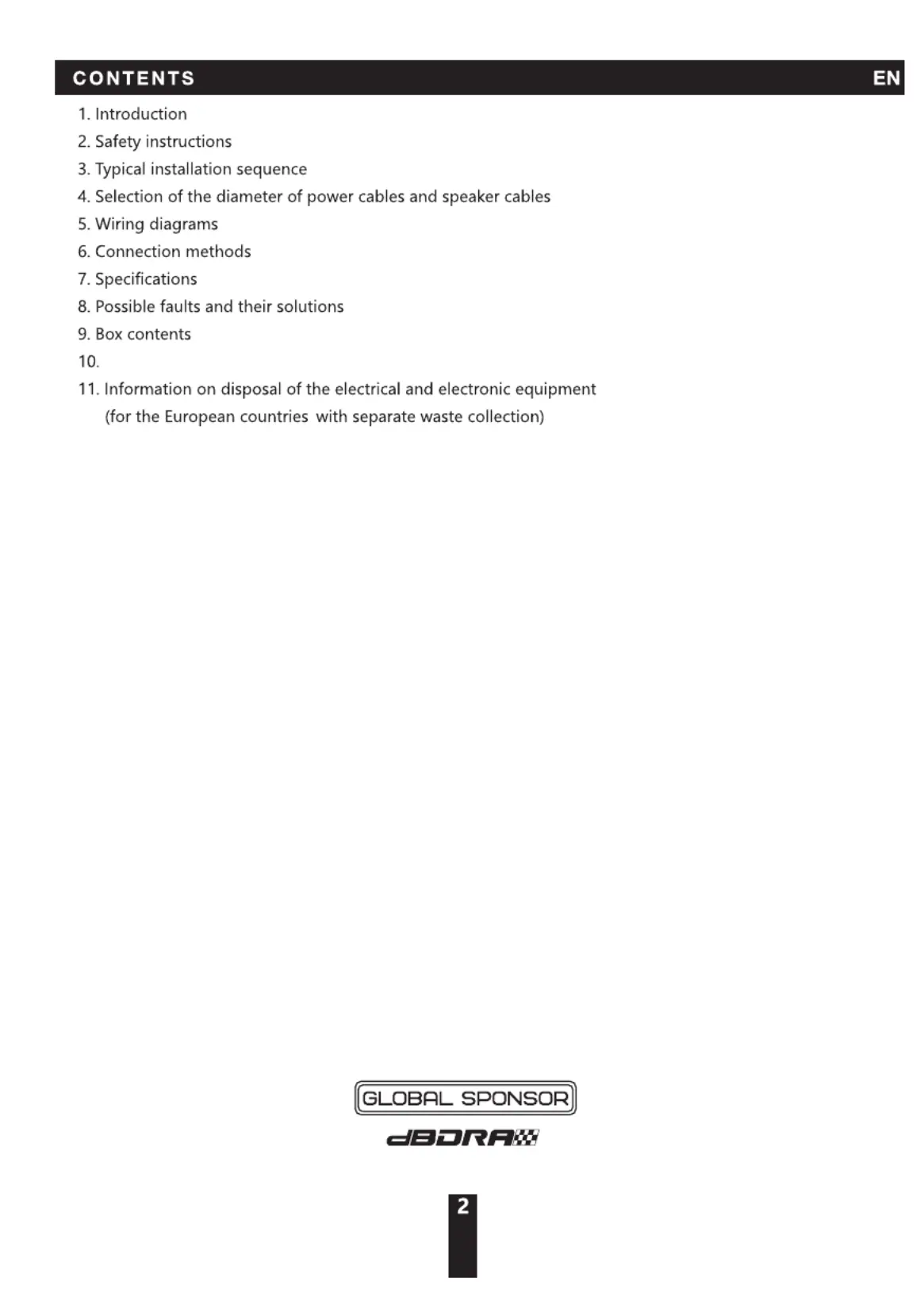 CONTENTS EN

1. Introduction
2. Safety instructions
3. Typical installation sequence
4. Selection of the diameter of power cables and speaker cables
5. Wiring diagrams
6. Connection methods
7. Specifications
8. Possible faults and their solutions
9. Box contents
10.
11. Information on disposal of the electrical and electronic equipment (for the European countries with separate waste collection)

GLOBAL SPONSOR
dBDRA

2